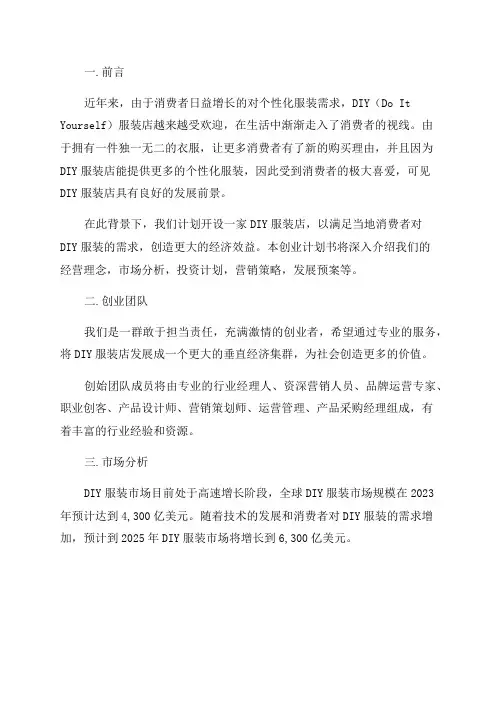 一.前言

近年来，由于消费者日益增长的对个性化服装需求，DIY（Do It Yourself）服装店越来越受欢迎，在生活中渐渐走入了消费者的视线。由于拥有一件独一无二的衣服，让更多消费者有了新的购买理由，并且因为DIY服装店能提供更多的个性化服装，因此受到消费者的极大喜爱，可见DIY服装店具有良好的发展前景。

在此背景下，我们计划开设一家DIY服装店，以满足当地消费者对DIY服装的需求，创造更大的经济效益。本创业计划书将深入介绍我们的经营理念，市场分析，投资计划，营销策略，发展预案等。

二.创业团队

我们是一群敢于担当责任，充满激情的创业者，希望通过专业的服务，将DIY服装店发展成一个更大的垂直经济集群，为社会创造更多的价值。

创始团队成员将由专业的行业经理人、资深营销人员、品牌运营专家、职业创客、产品设计师、营销策划师、运营管理、产品采购经理组成，有着丰富的行业经验和资源。

三.市场分析

DIY服装市场目前处于高速增长阶段，全球DIY服装市场规模在2023年预计达到4,300亿美元。随着技术的发展和消费者对DIY服装的需求增加，预计到2025年DIY服装市场将增长到6,300亿美元。